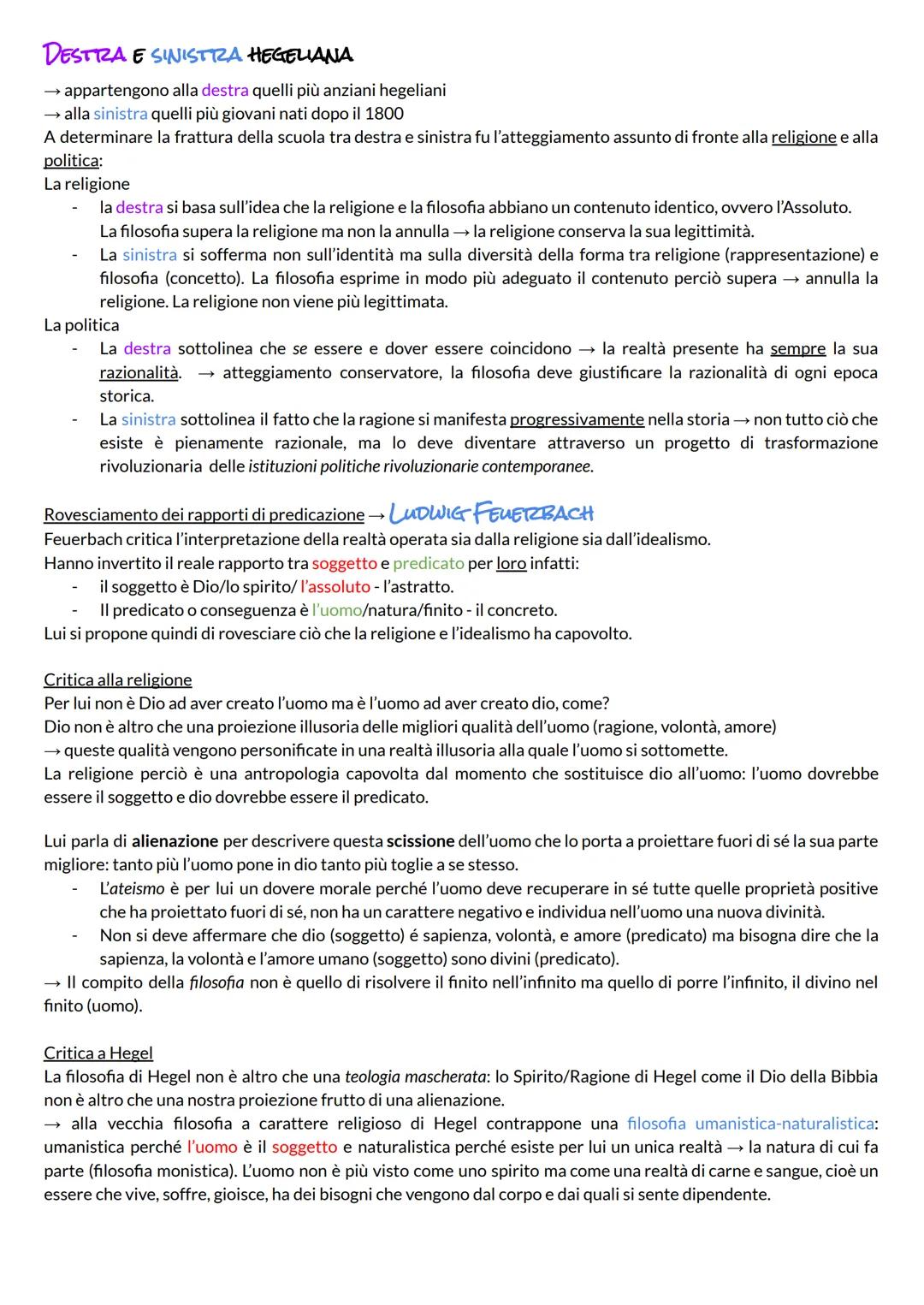 DESTRA E SINISTRA HEGELIANA

→ appartengono alla destra quelli più anziani hegeliani
→ alla sinistra quelli più giovani nati dopo il 1800
A determinare la frattura della scuola tra destra e sinistra fu l'atteggiamento assunto di fronte alla religione e alla politica:
La religione
- la destra si basa sull'idea che la religione e la filosofia abbiano un contenuto identico, ovvero l'Assoluto. La filosofia supera la religione ma non la annulla → la religione conserva la sua legittimità.
- La sinistra si sofferma non sull'identità ma sulla diversità della forma tra religione (rappresentazione) e filosofia (concetto). La filosofia esprime in modo più adeguato il contenuto perciò supera → annulla la religione. La religione non viene più legittimata.
La politica
- La destra sottolinea che se essere e dover essere coincidono → la realtà presente ha sempre la sua razionalità. → atteggiamento conservatore, la filosofia deve giustificare la razionalità di ogni epoca storica.
- La sinistra sottolinea il fatto che la ragione si manifesta progressivamente nella storia → non tutto ciò che esiste è pienamente razionale, ma lo deve diventare attraverso un progetto di trasformazione rivoluzionaria delle istituzioni politiche rivoluzionarie contemporanee.

Rovesciamento dei rapporti di predicazione → LUDWIG FEUERBACH
Feuerbach critica l'interpretazione della realtà operata sia dalla religione sia dall'idealismo.
Hanno invertito il reale rapporto tra soggetto e predicato per loro infatti:
- il soggetto è Dio/lo spirito/ l'assoluto - l'astratto.
- Il predicato o conseguenza è l'uomo/natura/finito - il concreto.
Lui si propone quindi di rovesciare ciò che la religione e l'idealismo ha capovolto.

Critica alla religione
Per lui non è Dio ad aver creato l'uomo ma è l'uomo ad aver creato dio, come?
Dio non è altro che una proiezione illusoria delle migliori qualità dell'uomo (ragione, volontà, amore)
→ queste qualità vengono personificate in una realtà illusoria alla quale l'uomo si sottomette.
La religione perciò è una antropologia capovolta dal momento che sostituisce dio all'uomo: l'uomo dovrebbe essere il soggetto e dio dovrebbe essere il predicato.

Lui parla di alienazione per descrivere questa scissione dell'uomo che lo porta a proiettare fuori di sé la sua parte migliore: tanto più l'uomo pone in dio tanto più toglie a se stesso.
- L'ateismo è per lui un dovere morale perché l'uomo deve recuperare in sé tutte quelle proprietà positive che ha proiettato fuori di sé, non ha un carattere negativo e individua nell'uomo una nuova divinità.
- Non si deve affermare che dio (soggetto) é sapienza, volontà, e amore (predicato) ma bisogna dire che la sapienza, la volontà e l'amore umano (soggetto) sono divini (predicato).
→ Il compito della filosofia non è quello di risolvere il finito nell'infinito ma quello di porre l'infinito, il divino nel finito (uomo).

Critica a Hegel
La filosofia di Hegel non è altro che una teologia mascherata: lo Spirito/Ragione di Hegel come il Dio della Bibbia non è altro che una nostra proiezione frutto di una alienazione.
→ alla vecchia filosofia a carattere religioso di Hegel contrappone una filosofia umanistica-naturalistica: umanistica perché l'uomo è il soggetto e naturalistica perché esiste per lui un unica realtà → la natura di cui fa parte (filosofia monistica). L'uomo non è più visto come uno spirito ma come una realtà di carne e sangue, cioè un essere che vive, soffre, gioisce, ha dei bisogni che vengono dal corpo e dai quali si sente dipendente.